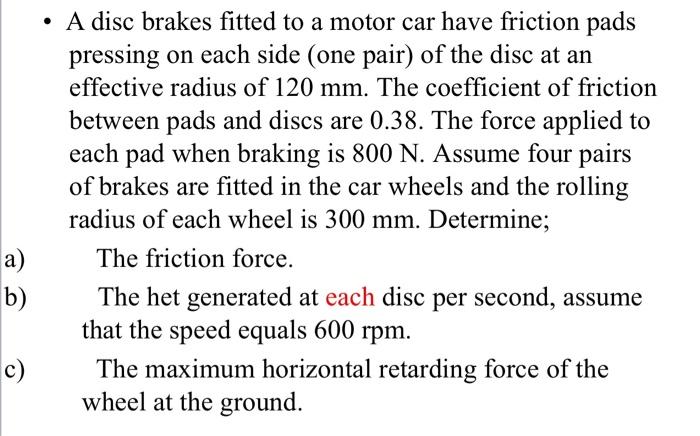 • A disc brakes fitted to a motor car have friction pads pressing on each side (one pair) of the disc at an effective radius of 120 mm. The coefficient of friction between pads and discs are 0.38. The force applied to each pad when braking is 800 N. Assume four pairs of brakes are fitted in the car wheels and the rolling radius of each wheel is 300 mm. Determine;

a) The friction force.

b) The het generated at each disc per second, assume that the speed equals 600 rpm.

c) The maximum horizontal retarding force of the wheel at the ground.